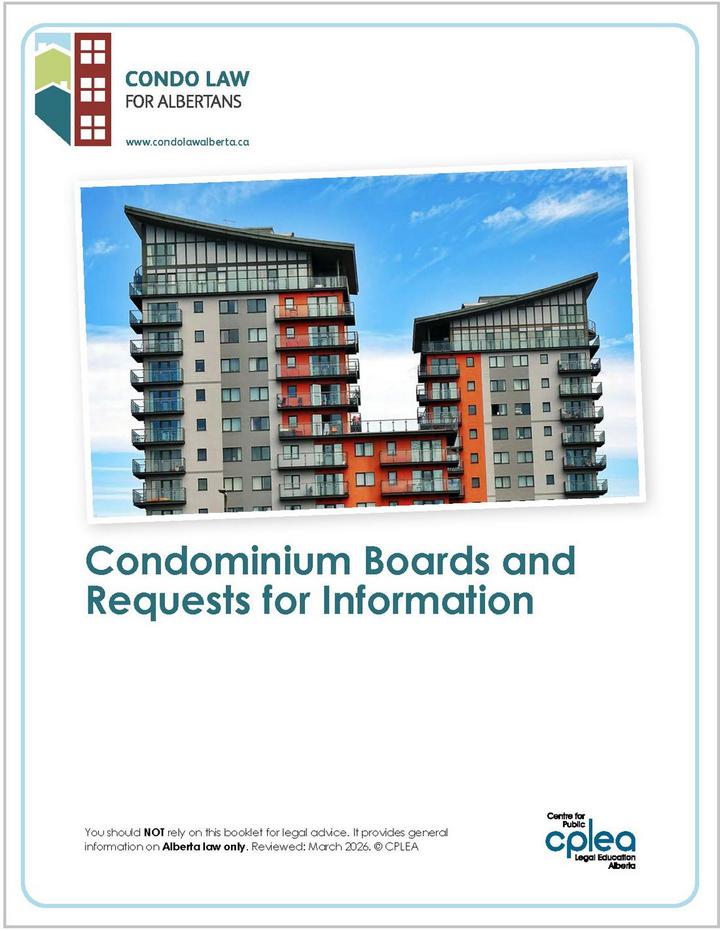 CONDO LAW
FOR ALBERTANS

www.condolawalberta.ca

Condominium Boards and Requests for Information

You should NOT rely on this booklet for legal advice. It provides general information on Alberta law only. Reviewed: March 2026. © CPLEA

Centre for Public
cplea
Legal Education
Alberta